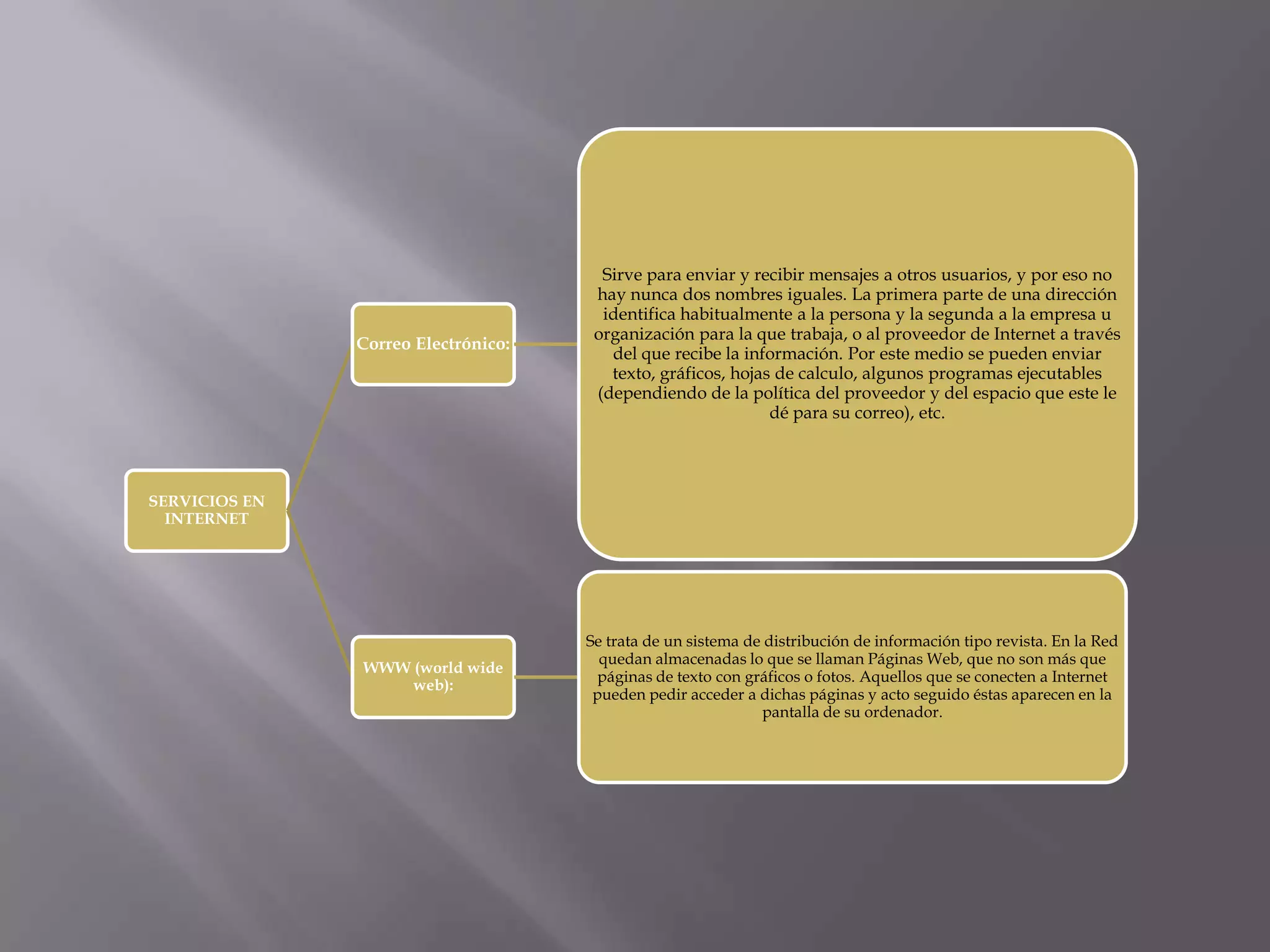 SERVICIOS EN INTERNET

Correo Electrónico:

Sirve para enviar y recibir mensajes a otros usuarios, y por eso no hay nunca dos nombres iguales. La primera parte de una dirección identifica habitualmente a la persona y la segunda a la empresa u organización para la que trabaja, o al proveedor de Internet a través del que recibe la información. Por este medio se pueden enviar texto, gráficos, hojas de calculo, algunos programas ejecutables (dependiendo de la política del proveedor y del espacio que este le dé para su correo), etc.

WWW (world wide web):

Se trata de un sistema de distribución de información tipo revista. En la Red quedan almacenadas lo que se llaman Páginas Web, que no son más que páginas de texto con gráficos o fotos. Aquellos que se conecten a Internet pueden pedir acceder a dichas páginas y acto seguido éstas aparecen en la pantalla de su ordenador.